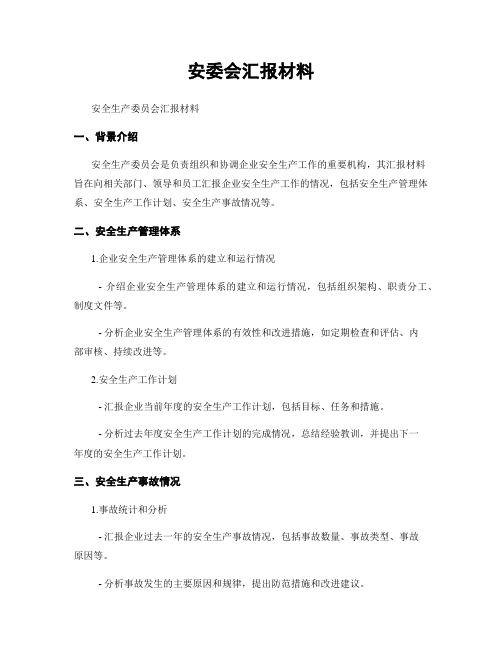 安委会汇报材料

安全生产委员会汇报材料

一、背景介绍

安全生产委员会是负责组织和协调企业安全生产工作的重要机构，其汇报材料旨在向相关部门、领导和员工汇报企业安全生产工作的情况，包括安全生产管理体系、安全生产工作计划、安全生产事故情况等。

二、安全生产管理体系

1.企业安全生产管理体系的建立和运行情况

- 介绍企业安全生产管理体系的建立和运行情况，包括组织架构、职责分工、制度文件等。

- 分析企业安全生产管理体系的有效性和改进措施，如定期检查和评估、内部审核、持续改进等。

2.安全生产工作计划

- 汇报企业当前年度的安全生产工作计划，包括目标、任务和措施。

- 分析过去年度安全生产工作计划的完成情况，总结经验教训，并提出下一年度的安全生产工作计划。

三、安全生产事故情况

1.事故统计和分析

- 汇报企业过去一年的安全生产事故情况，包括事故数量、事故类型、事故原因等。

- 分析事故发生的主要原因和规律，提出防范措施和改进建议。